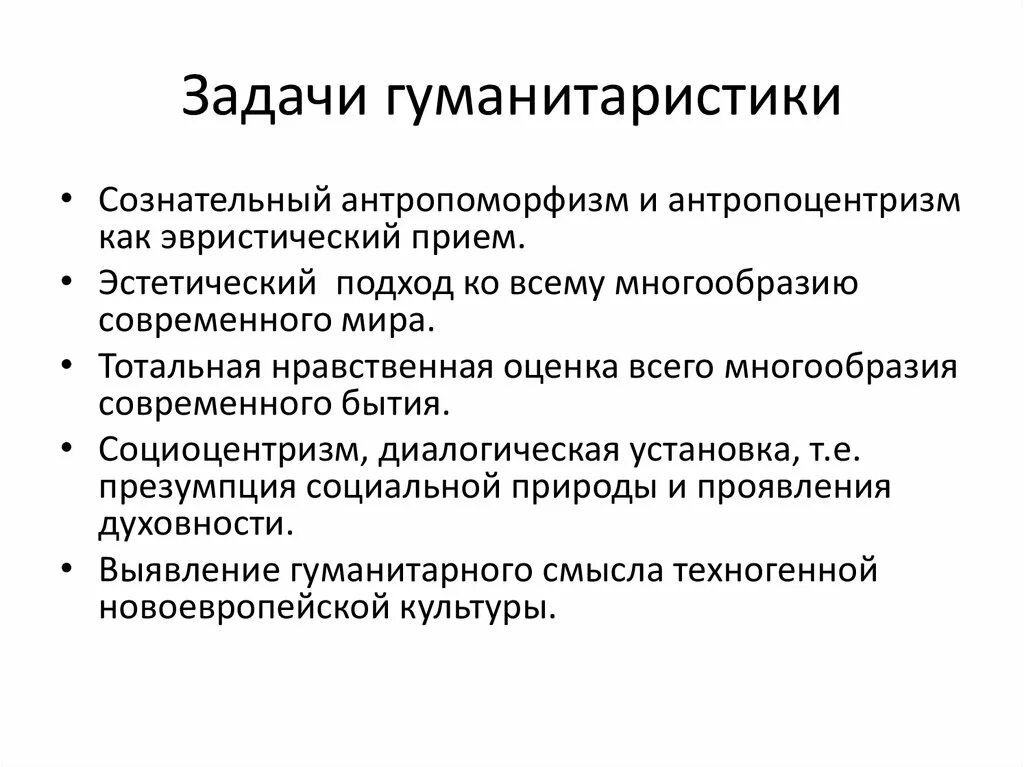 Задачи гуманитаристики

• Сознательный антропоморфизм и антропоцентризм как эвристический прием.
• Эстетический  подход ко всему многообразию современного мира.
• Тотальная нравственная оценка всего многообразия современного бытия.
• Социоцентризм, диалогическая установка, т.е. презумпция социальной природы и проявления духовности.
• Выявление гуманитарного смысла техногенной новоевропейской культуры.